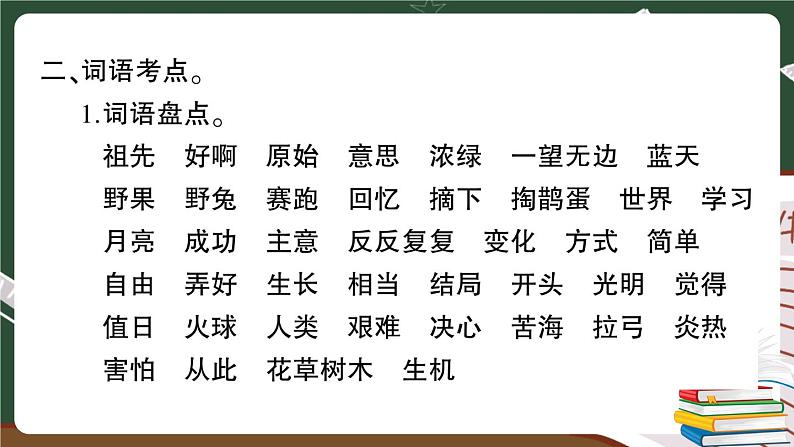 二、词语考点。

1.词语盘点。

祖先　好啊　原始　意思　浓绿　一望无边　蓝天
野果　野兔　赛跑　回忆　摘下　掏鹊蛋　世界　学习
月亮　成功　主意　反反复复　变化　方式　简单
自由　弄好　生长　相当　结局　开头　光明　觉得
值日　火球　人类　艰难　决心　苦海　拉弓　炎热
害怕　从此　花草树木　生机